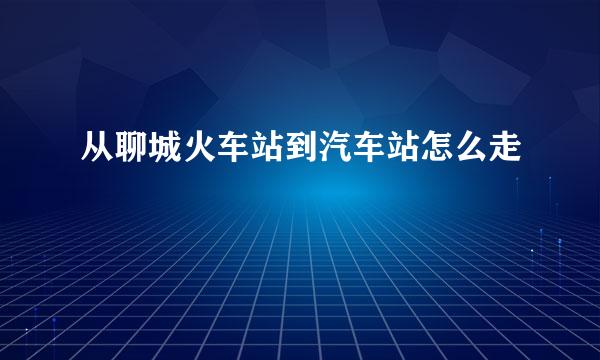 从聊城火车站到汽车站怎么走